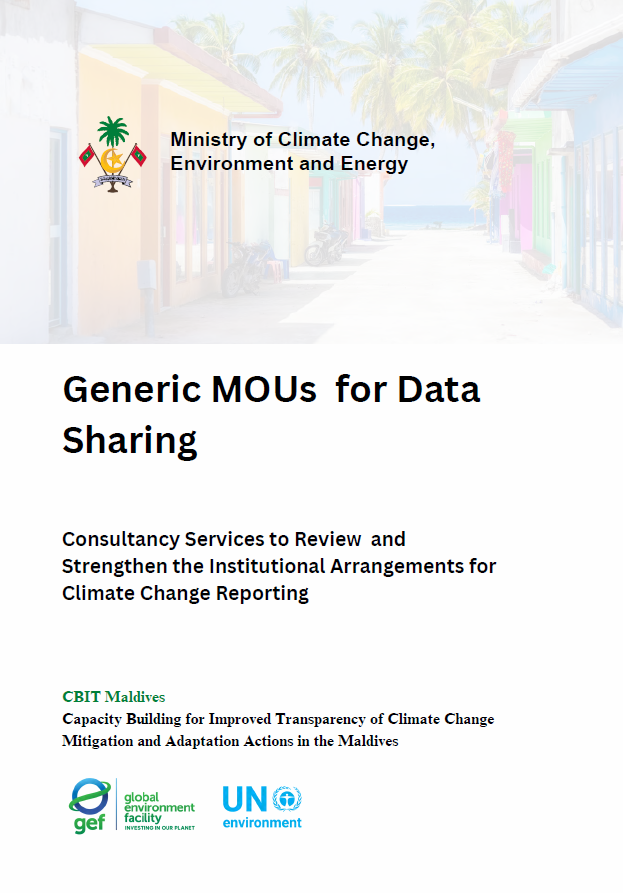 Ministry of Climate Change, Environment and Energy

Generic MOUs for Data Sharing

Consultancy Services to Review and Strengthen the Institutional Arrangements for Climate Change Reporting

CBIT Maldives
Capacity Building for Improved Transparency of Climate Change Mitigation and Adaptation Actions in the Maldives

gef global environment facility INVESTING IN OUR PLANET

UN environment